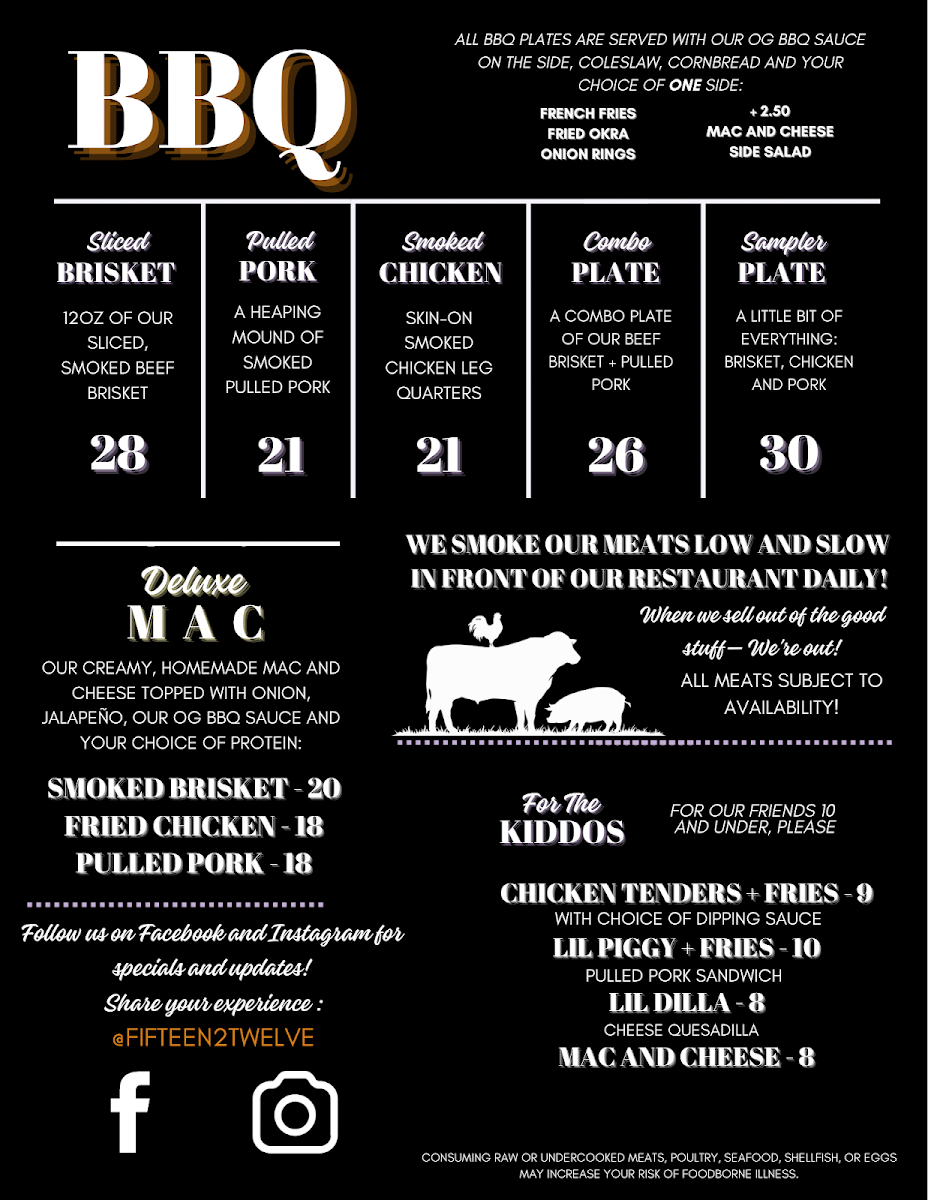 BBQ

ALL BBQ PLATES ARE SERVED WITH OUR OG BBQ SAUCE ON THE SIDE, COLESLAW, CORNBREAD AND YOUR CHOICE OF ONE SIDE:

FRENCH FRIES
FRIED OKRA
ONION RINGS

+ 2.50
MAC AND CHEESE
SIDE SALAD

Sliced
BRISKET
12OZ OF OUR SLICED, SMOKED BEEF BRISKET
28

Pulled
PORK
A HEAPING MOUND OF SMOKED PULLED PORK
21

Smoked
CHICKEN
SKIN-ON SMOKED CHICKEN LEG QUARTERS
21

Combo
PLATE
A COMBO PLATE OF OUR BEEF BRISKET + PULLED PORK
26

Sampler
PLATE
A LITTLE BIT OF EVERYTHING: BRISKET, CHICKEN AND PORK
30

Deluxe
MAC
OUR CREAMY, HOMEMADE MAC AND CHEESE TOPPED WITH ONION, JALAPEÑO, OUR OG BBQ SAUCE AND YOUR CHOICE OF PROTEIN:

SMOKED BRISKET - 20
FRIED CHICKEN - 18
PULLED PORK - 18

Follow us on Facebook and Instagram for specials and updates!
Share your experience :
@FIFTEEN2TWELVE

WE SMOKE OUR MEATS LOW AND SLOW IN FRONT OF OUR RESTAURANT DAILY!
When we sell out of the good stuff— We're out!
ALL MEATS SUBJECT TO AVAILABILITY!

For The
KIDDOS
FOR OUR FRIENDS 10 AND UNDER, PLEASE

CHICKEN TENDERS + FRIES - 9
WITH CHOICE OF DIPPING SAUCE
LIL PIGGY + FRIES - 10
PULLED PORK SANDWICH
LIL DILLA - 8
CHEESE QUESADILLA
MAC AND CHEESE - 8

CONSUMING RAW OR UNDERCOOKED MEATS, POULTRY, SEAFOOD, SHELLFISH, OR EGGS MAY INCREASE YOUR RISK OF FOODBORNE ILLNESS.